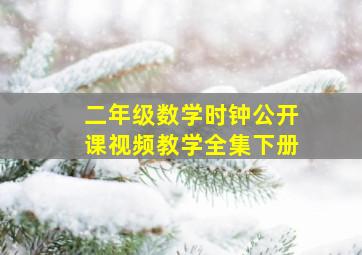 二年级数学时钟公开课视频教学全集下册